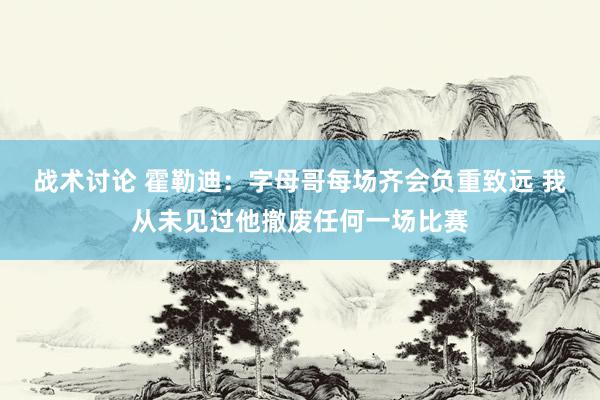 战术讨论 霍勒迪：字母哥每场齐会负重致远 我从未见过他撤废任何一场比赛